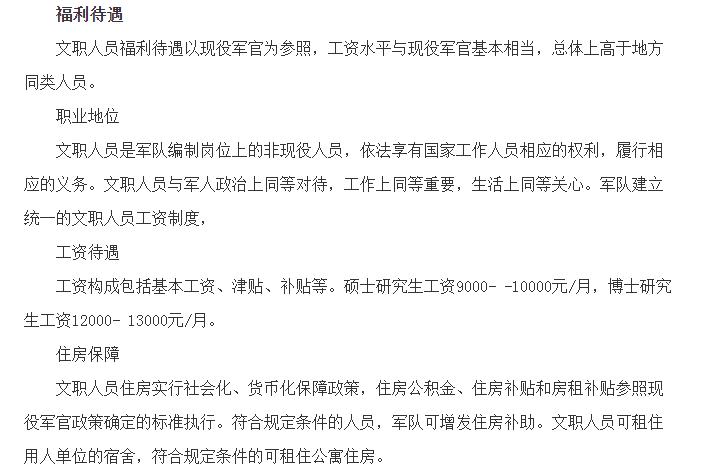 福利待遇

文职人员福利待遇以现役军官为参照，工资水平与现役军官基本相当，总体上高于地方同类人员。

职业地位

文职人员是军队编制岗位上的非现役人员，依法享有国家工作人员相应的权利，履行相应的义务。文职人员与军人政治上同等对待，工作上同等重要，生活上同等关心。军队建立统一的文职人员工资制度，

工资待遇

工资构成包括基本工资、津贴、补贴等。硕士研究生工资9000- -10000元/月，博士研究生工资12000- 13000元/月。

住房保障

文职人员住房实行社会化、货币化保障政策，住房公积金、住房补贴和房租补贴参照现役军官政策确定的标准执行。符合规定条件的人员，军队可增发住房补助。文职人员可租住用人单位的宿舍，符合规定条件的可租住公寓住房。